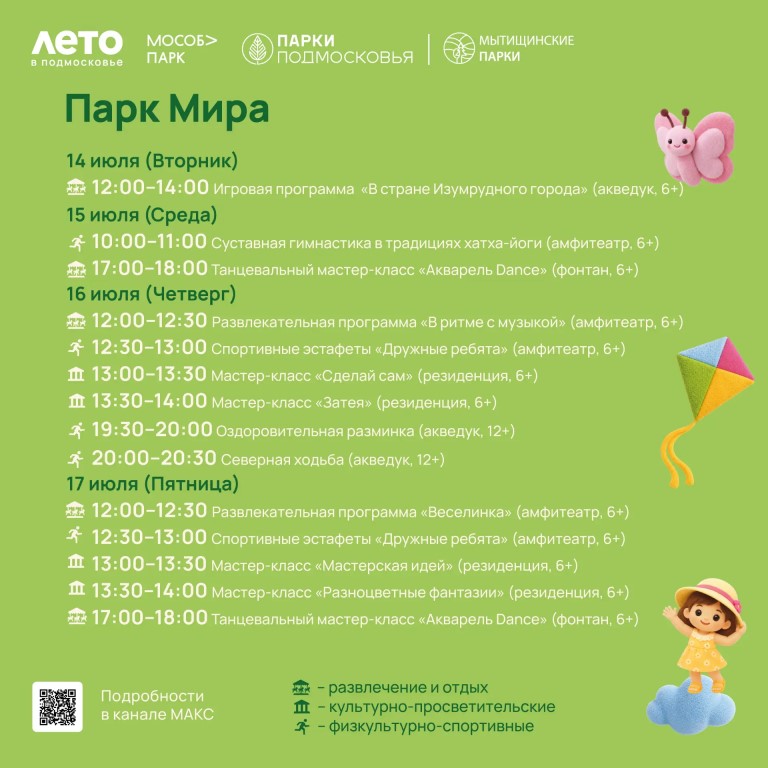 ЛЕТО
в подмосковье

МОСОБ>
ПАРК

ПАРКИ
ПОДМОСКОВЬЯ

МЫТИЩИНСКИЕ
ПАРКИ

Парк Мира

14 июля (Вторник)
12:00–14:00 Игровая программа «В стране Изумрудного города» (акведук, 6+)
15 июля (Среда)
10:00–11:00 Суставная гимнастика в традициях хатха-йоги (амфитеатр, 6+)
17:00–18:00 Танцевальный мастер-класс «Акварель Dance» (фонтан, 6+)
16 июля (Четверг)
12:00–12:30 Развлекательная программа «В ритме с музыкой» (амфитеатр, 6+)
12:30–13:00 Спортивные эстафеты «Дружные ребята» (амфитеатр, 6+)
13:00–13:30 Мастер-класс «Сделай сам» (резиденция, 6+)
13:30–14:00 Мастер-класс «Затея» (резиденция, 6+)
19:30–20:00 Оздоровительная разминка (акведук, 12+)
20:00–20:30 Северная ходьба (акведук, 12+)
17 июля (Пятница)
12:00–12:30 Развлекательная программа «Веселинка» (амфитеатр, 6+)
12:30–13:00 Спортивные эстафеты «Дружные ребята» (амфитеатр, 6+)
13:00–13:30 Мастер-класс «Мастерская идей» (резиденция, 6+)
13:30–14:00 Мастер-класс «Разноцветные фантазии» (резиденция, 6+)
17:00–18:00 Танцевальный мастер-класс «Акварель Dance» (фонтан, 6+)

Подробности
в канале МАКС

– развлечение и отдых
– культурно-просветительские
– физкультурно-спортивные